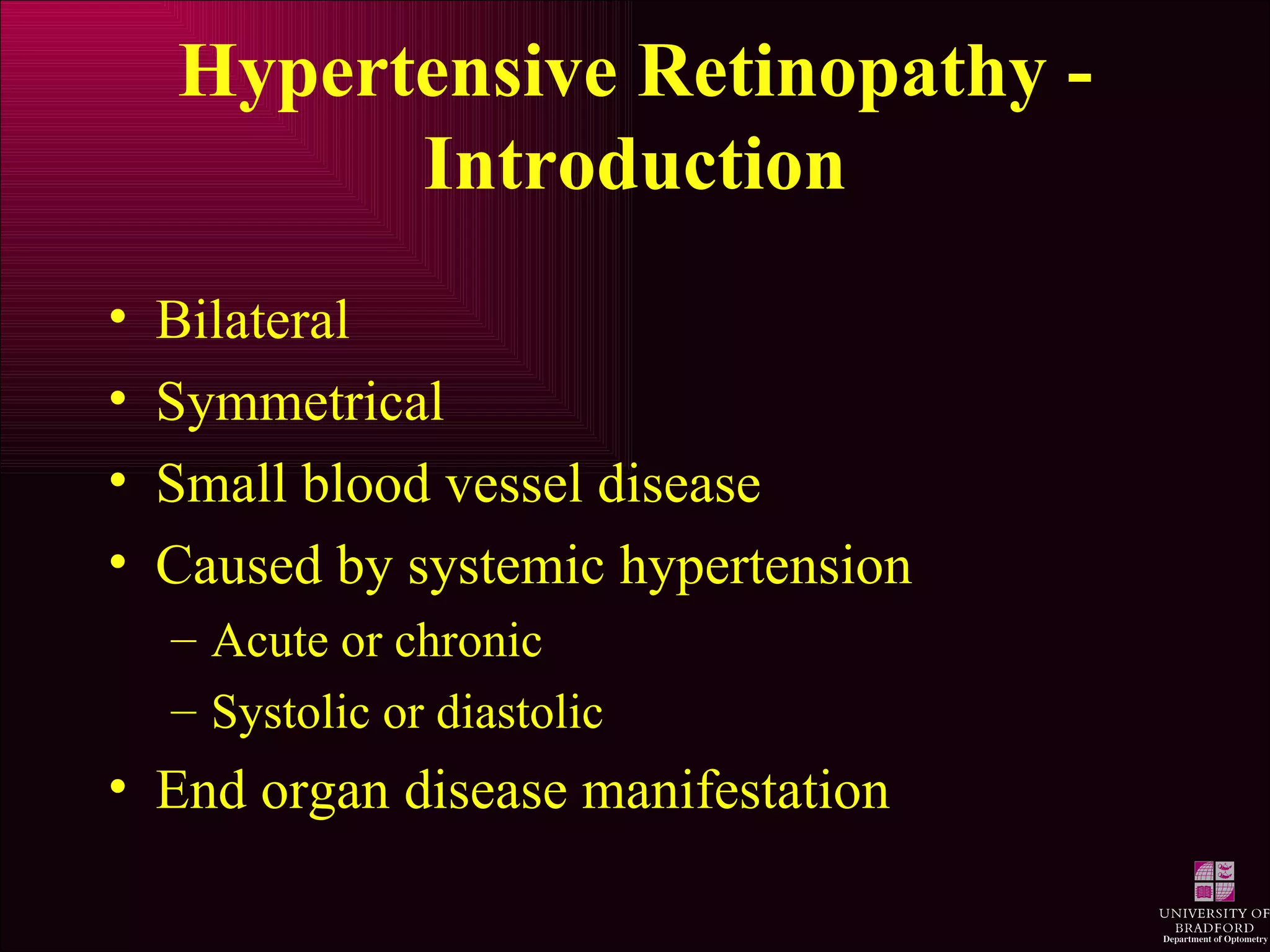 Hypertensive Retinopathy - Introduction

• Bilateral
• Symmetrical
• Small blood vessel disease
• Caused by systemic hypertension
– Acute or chronic
– Systolic or diastolic
• End organ disease manifestation

UNIVERSITY OF BRADFORD
Department of Optometry